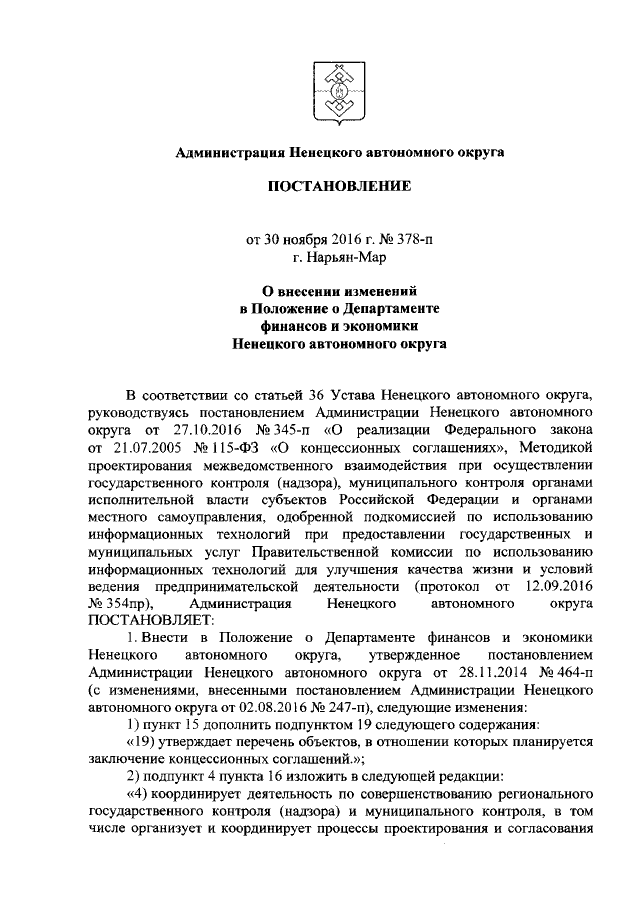 Администрация Ненецкого автономного округа

ПОСТАНОВЛЕНИЕ

от 30 ноября 2016 г. № 378-п
г. Нарьян-Мар

О внесении изменений
в Положение о Департаменте
финансов и экономики
Ненецкого автономного округа

В соответствии со статьей 36 Устава Ненецкого автономного округа, руководствуясь постановлением Администрации Ненецкого автономного округа от 27.10.2016 № 345-п «О реализации Федерального закона от 21.07.2005 № 115-ФЗ «О концессионных соглашениях», Методикой проектирования межведомственного взаимодействия при осуществлении государственного контроля (надзора), муниципального контроля органами исполнительной власти субъектов Российской Федерации и органами местного самоуправления, одобренной подкомиссией по использованию информационных технологий при предоставлении государственных и муниципальных услуг Правительственной комиссии по использованию информационных технологий для улучшения качества жизни и условий ведения предпринимательской деятельности (протокол от 12.09.2016 № 354пр), Администрация Ненецкого автономного округа ПОСТАНОВЛЯЕТ:

1. Внести в Положение о Департаменте финансов и экономики Ненецкого автономного округа, утвержденное постановлением Администрации Ненецкого автономного округа от 28.11.2014 № 464-п (с изменениями, внесенными постановлением Администрации Ненецкого автономного округа от 02.08.2016 № 247-п), следующие изменения:

1) пункт 15 дополнить подпунктом 19 следующего содержания:

«19) утверждает перечень объектов, в отношении которых планируется заключение концессионных соглашений.»;

2) подпункт 4 пункта 16 изложить в следующей редакции:

«4) координирует деятельность по совершенствованию регионального государственного контроля (надзора) и муниципального контроля, в том числе организует и координирует процессы проектирования и согласования